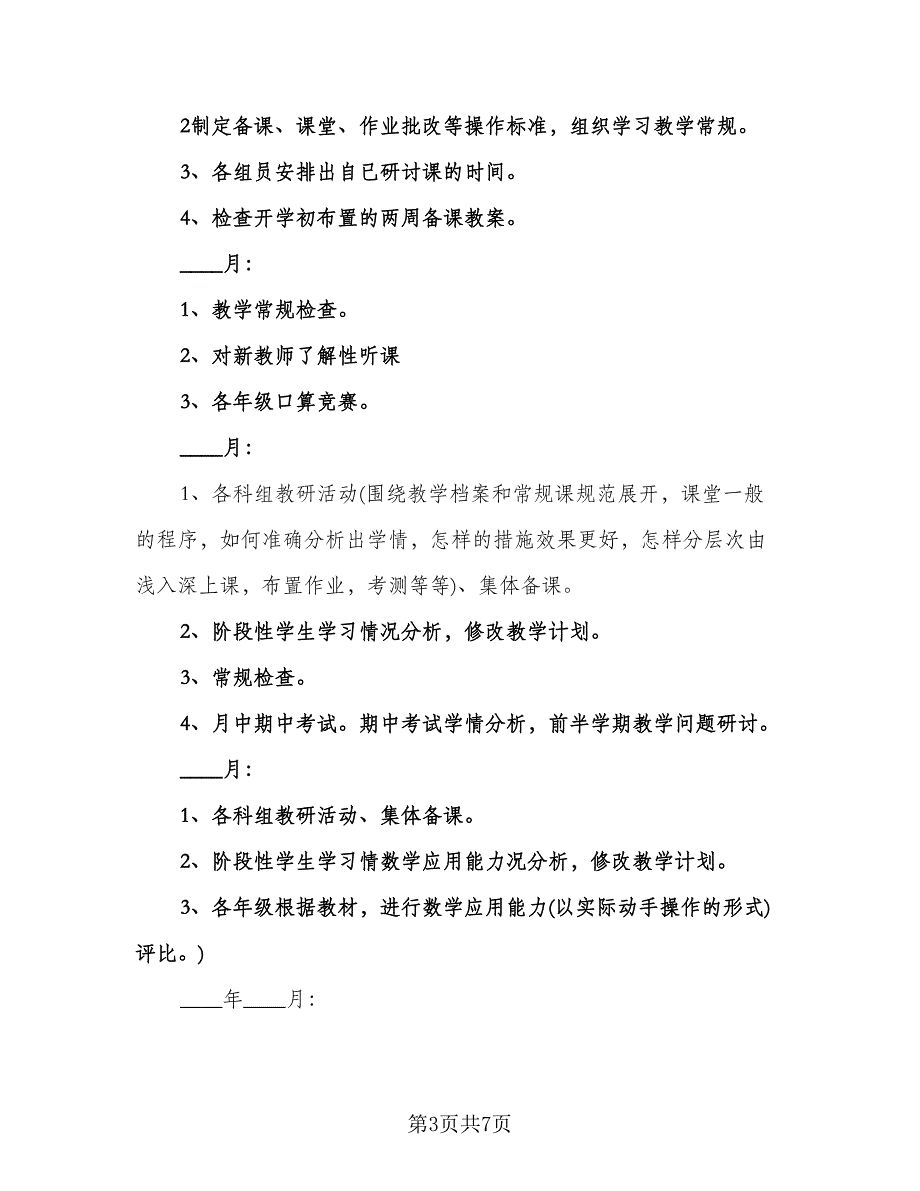 2制定备课、课堂、作业批改等操作标准，组织学习教学常规。

3、各组员安排出自已研讨课的时间。

4、检查开学初布置的两周备课教案。

____月：

1、教学常规检查。

2、对新教师了解性听课

3、各年级口算竞赛。

____月：

1、各科组教研活动(围绕教学档案和常规课规范展开，课堂一般的程序，如何准确分析出学情，怎样的措施效果更好，怎样分层次由浅入深上课，布置作业，考测等等)、集体备课。

2、阶段性学生学习情况分析，修改教学计划。

3、常规检查。

4、月中期中考试。期中考试学情分析，前半学期教学问题研讨。

____月：

1、各科组教研活动、集体备课。

2、阶段性学生学习情数学应用能力况分析，修改教学计划。

3、各年级根据教材，进行数学应用能力(以实际动手操作的形式)评比。)

____年____月：

第3页共7页